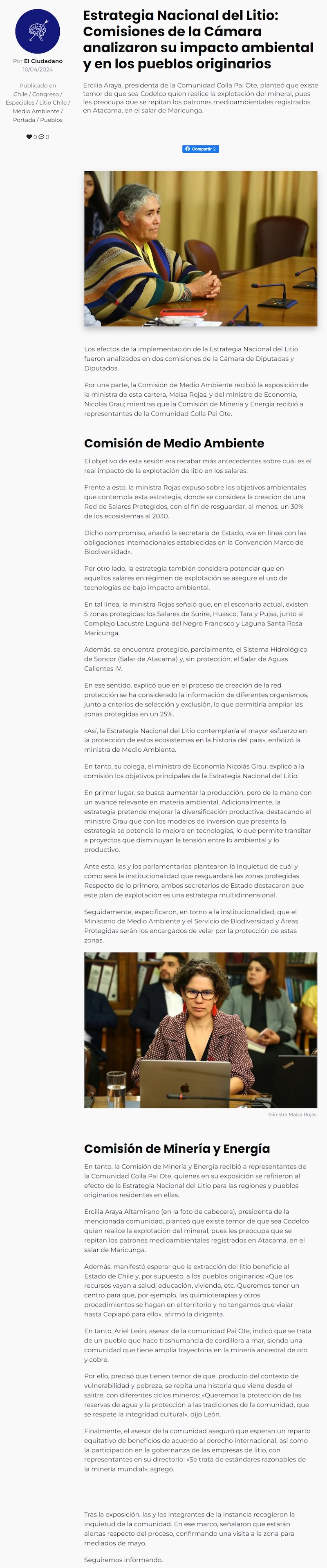 Por El Ciudadano
10/04/2024

Publicado en Chile / Congreso / Especiales / Litio Chile / Medio Ambiente / Portada / Pueblos

0 0

Estrategia Nacional del Litio: Comisiones de la Cámara analizaron su impacto ambiental y en los pueblos originarios

Ercilia Araya, presidenta de la Comunidad Colla Pai Ote, planteó que existe temor de que sea Codelco quien realice la explotación del mineral, pues les preocupa que se repitan los patrones medioambientales registrados en Atacama, en el salar de Maricunga.

Compartir 2

Los efectos de la implementación de la Estrategia Nacional del Litio fueron analizados en dos comisiones de la Cámara de Diputadas y Diputados.

Por una parte, la Comisión de Medio Ambiente recibió la exposición de la ministra de esta cartera, Maisa Rojas, y del ministro de Economía, Nicolás Grau; mientras que la Comisión de Minería y Energía recibió a representantes de la Comunidad Colla Pai Ote.

Comisión de Medio Ambiente

El objetivo de esta sesión era recabar más antecedentes sobre cuál es el real impacto de la explotación de litio en los salares.

Frente a esto, la ministra Rojas expuso sobre los objetivos ambientales que contempla esta estrategia, donde se considera la creación de una Red de Salares Protegidos, con el fin de resguardar, al menos, un 30% de los ecosistemas al 2030.

Dicho compromiso, añadió la secretaria de Estado, «va en línea con las obligaciones internacionales establecidas en la Convención Marco de Biodiversidad».

Por otro lado, la estrategia también considera potenciar que en aquellos salares en régimen de explotación se asegure el uso de tecnologías de bajo impacto ambiental.

En tal línea, la ministra Rojas señaló que, en el escenario actual, existen 5 zonas protegidas: los Salares de Surire, Huasco, Tara y Pujsa, junto al Complejo Lacustre Laguna del Negro Francisco y Laguna Santa Rosa Maricunga.

Además, se encuentra protegido, parcialmente, el Sistema Hidrológico de Soncor (Salar de Atacama) y, sin protección, el Salar de Aguas Calientes IV.

En ese sentido, explicó que en el proceso de creación de la red protección se ha considerado la información de diferentes organismos, junto a criterios de selección y exclusión, lo que permitiría ampliar las zonas protegidas en un 25%.

«Así, la Estrategia Nacional del Litio contemplaría el mayor esfuerzo en la protección de estos ecosistemas en la historia del país», enfatizó la ministra de Medio Ambiente.

En tanto, su colega, el ministro de Economía Nicolás Grau, explicó a la comisión los objetivos principales de la Estrategia Nacional del Litio.

En primer lugar, se busca aumentar la producción, pero de la mano con un avance relevante en materia ambiental. Adicionalmente, la estrategia pretende mejorar la diversificación productiva, destacando el ministro Grau que con los modelos de inversión que presenta la estrategia se potencia la mejora en tecnologías, lo que permite transitar a proyectos que disminuyan la tensión entre lo ambiental y lo productivo.

Ante esto, las y los parlamentarios plantearon la inquietud de cuál y cómo será la institucionalidad que resguardará las zonas protegidas. Respecto de lo primero, ambos secretarios de Estado destacaron que este plan de explotación es una estrategia multidimensional.

Seguidamente, especificaron, en torno a la institucionalidad, que el Ministerio de Medio Ambiente y el Servicio de Biodiversidad y Áreas Protegidas serán los encargados de velar por la protección de estas zonas.

Ministra Maisa Rojas.

Comisión de Minería y Energía

En tanto, la Comisión de Minería y Energía recibió a representantes de la Comunidad Colla Pai Ote, quienes en su exposición se refirieron al efecto de la Estrategia Nacional del Litio para las regiones y pueblos originarios residentes en ellas.

Ercilia Araya Altamirano (en la foto de cabecera), presidenta de la mencionada comunidad, planteó que existe temor de que sea Codelco quien realice la explotación del mineral, pues les preocupa que se repitan los patrones medioambientales registrados en Atacama, en el salar de Maricunga.

Además, manifestó esperar que la extracción del litio beneficie al Estado de Chile y, por supuesto, a los pueblos originarios: «Que los recursos vayan a salud, educación, vivienda, etc. Queremos tener un centro para que, por ejemplo, las quimioterapias y otros procedimientos se hagan en el territorio y no tengamos que viajar hasta Copiapó para ello», afirmó la dirigenta.

En tanto, Ariel León, asesor de la comunidad Pai Ote, indicó que se trata de un pueblo que hace trashumancia de cordillera a mar, siendo una comunidad que tiene amplia trayectoria en la minería ancestral de oro y cobre.

Por ello, precisó que tienen temor de que, producto del contexto de vulnerabilidad y pobreza, se repita una historia que viene desde el salitre, con diferentes ciclos mineros: «Queremos la protección de las reservas de agua y la protección a las tradiciones de la comunidad, que se respete la integridad cultural», dijo León.

Finalmente, el asesor de la comunidad aseguró que esperan un reparto equitativo de beneficios de acuerdo al derecho internacional, así como la participación en la gobernanza de las empresas de litio, con representantes en su directorio: «Se trata de estándares razonables de la minería mundial», agregó.

Tras la exposición, las y los integrantes de la instancia recogieron la inquietud de la comunidad. En ese marco, señalaron que estarán alertas respecto del proceso, confirmando una visita a la zona para mediados de mayo.

Seguiremos informando.